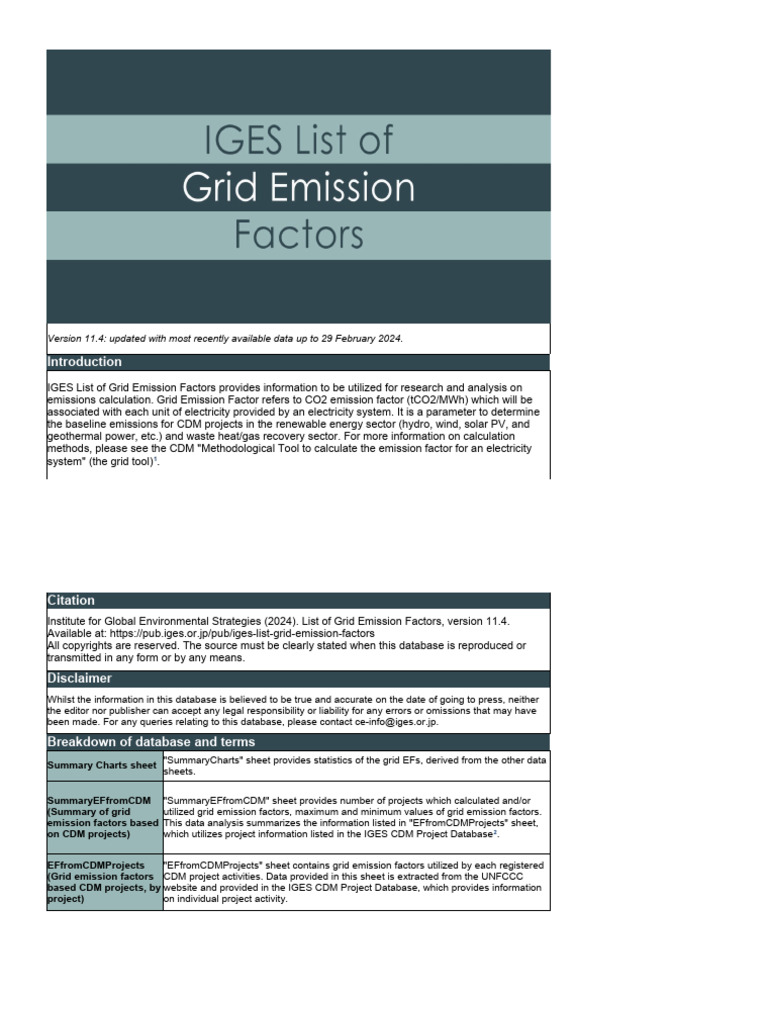 IGES List of
Grid Emission
Factors

Version 11.4: updated with most recently available data up to 29 February 2024.

Introduction

IGES List of Grid Emission Factors provides information to be utilized for research and analysis on emissions calculation. Grid Emission Factor refers to CO2 emission factor (tCO2/MWh) which will be associated with each unit of electricity provided by an electricity system. It is a parameter to determine the baseline emissions for CDM projects in the renewable energy sector (hydro, wind, solar PV, and geothermal power, etc.) and waste heat/gas recovery sector. For more information on calculation methods, please see the CDM "Methodological Tool to calculate the emission factor for an electricity system" (the grid tool)¹.

Citation

Institute for Global Environmental Strategies (2024). List of Grid Emission Factors, version 11.4.
Available at: https://pub.iges.or.jp/pub/iges-list-grid-emission-factors
All copyrights are reserved. The source must be clearly stated when this database is reproduced or transmitted in any form or by any means.

Disclaimer

Whilst the information in this database is believed to be true and accurate on the date of going to press, neither the editor nor publisher can accept any legal responsibility or liability for any errors or omissions that may have been made. For any queries relating to this database, please contact ce-info@iges.or.jp.

Breakdown of database and terms

| | |
|---|---|
| Summary Charts sheet | "SummaryCharts" sheet provides statistics of the grid EFs, derived from the other data sheets. |
| SummaryEFfromCDM (Summary of grid emission factors based on CDM projects) | "SummaryEFfromCDM" sheet provides number of projects which calculated and/or utilized grid emission factors, maximum and minimum values of grid emission factors. This data analysis summarizes the information listed in "EFfromCDMProjects" sheet, which utilizes project information listed in the IGES CDM Project Database². |
| EFfromCDMProjects (Grid emission factors based CDM projects, by project) | "EFfromCDMProjects" sheet contains grid emission factors utilized by each registered CDM project activities. Data provided in this sheet is extracted from the UNFCCC website and provided in the IGES CDM Project Database, which provides information on individual project activity. |